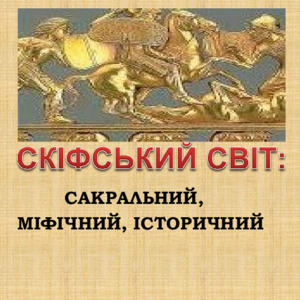 СКІФСЬКИЙ СВІТ:

САКРАЛЬНИЙ, МІФІЧНИЙ, ІСТОРИЧНИЙ